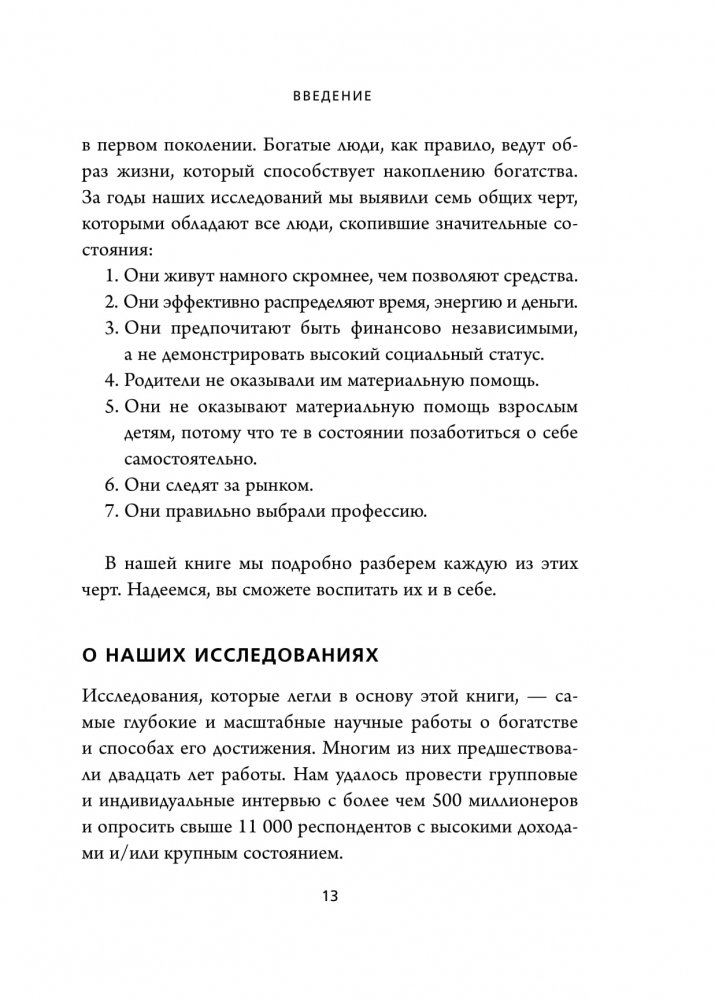 ВВЕДЕНИЕ

в первом поколении. Богатые люди, как правило, ведут образ жизни, который способствует накоплению богатства. За годы наших исследований мы выявили семь общих черт, которыми обладают все люди, скопившие значительные состояния:

1. Они живут намного скромнее, чем позволяют средства.
2. Они эффективно распределяют время, энергию и деньги.
3. Они предпочитают быть финансово независимыми, а не демонстрировать высокий социальный статус.
4. Родители не оказывали им материальную помощь.
5. Они не оказывают материальную помощь взрослым детям, потому что те в состоянии позаботиться о себе самостоятельно.
6. Они следят за рынком.
7. Они правильно выбрали профессию.

В нашей книге мы подробно разберем каждую из этих черт. Надеемся, вы сможете воспитать их и в себе.

О НАШИХ ИССЛЕДОВАНИЯХ

Исследования, которые легли в основу этой книги, — самые глубокие и масштабные научные работы о богатстве и способах его достижения. Многим из них предшествовали двадцать лет работы. Нам удалось провести групповые и индивидуальные интервью с более чем 500 миллионеров и опросить свыше 11 000 респондентов с высокими доходами и/или крупным состоянием.

13